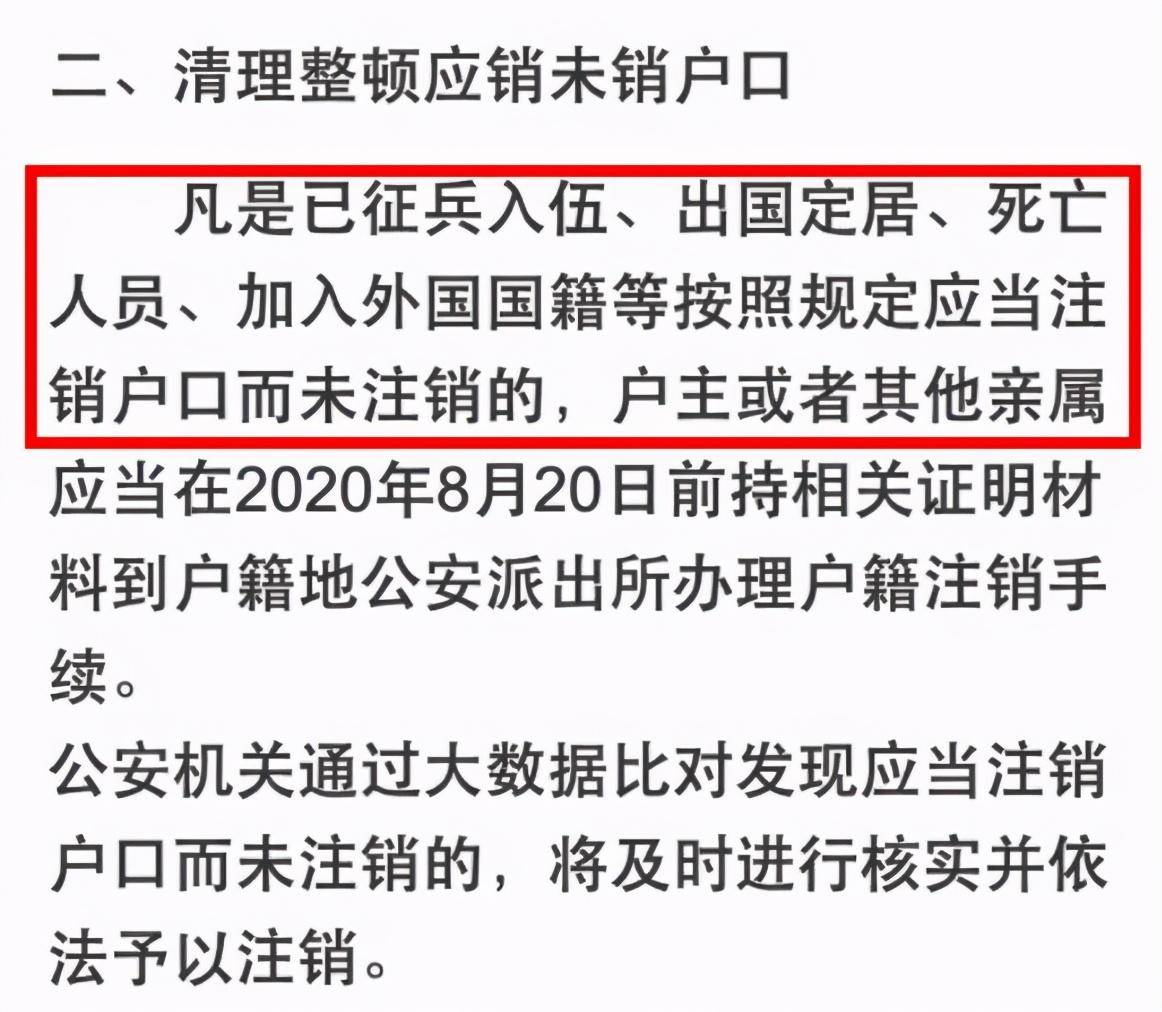 二、清理整顿应销未销户口

凡是已征兵入伍、出国定居、死亡人员、加入外国国籍等按照规定应当注销户口而未注销的，户主或者其他亲属应当在2020年8月20日前持相关证明材料到户籍地公安派出所办理户籍注销手续。

公安机关通过大数据比对发现应当注销户口而未注销的，将及时进行核实并依法予以注销。